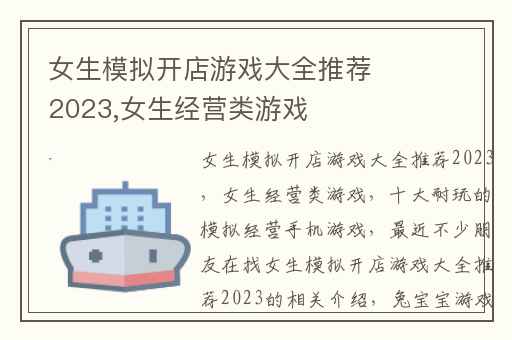 女生模拟开店游戏大全推荐2023,女生经营类游戏

女生模拟开店游戏大全推荐2023，女生经营类游戏，十大耐玩的模拟经营手机游戏，最近不少朋友在找女生模拟开店游戏大全推荐2023的相关介绍，兔宝宝游戏